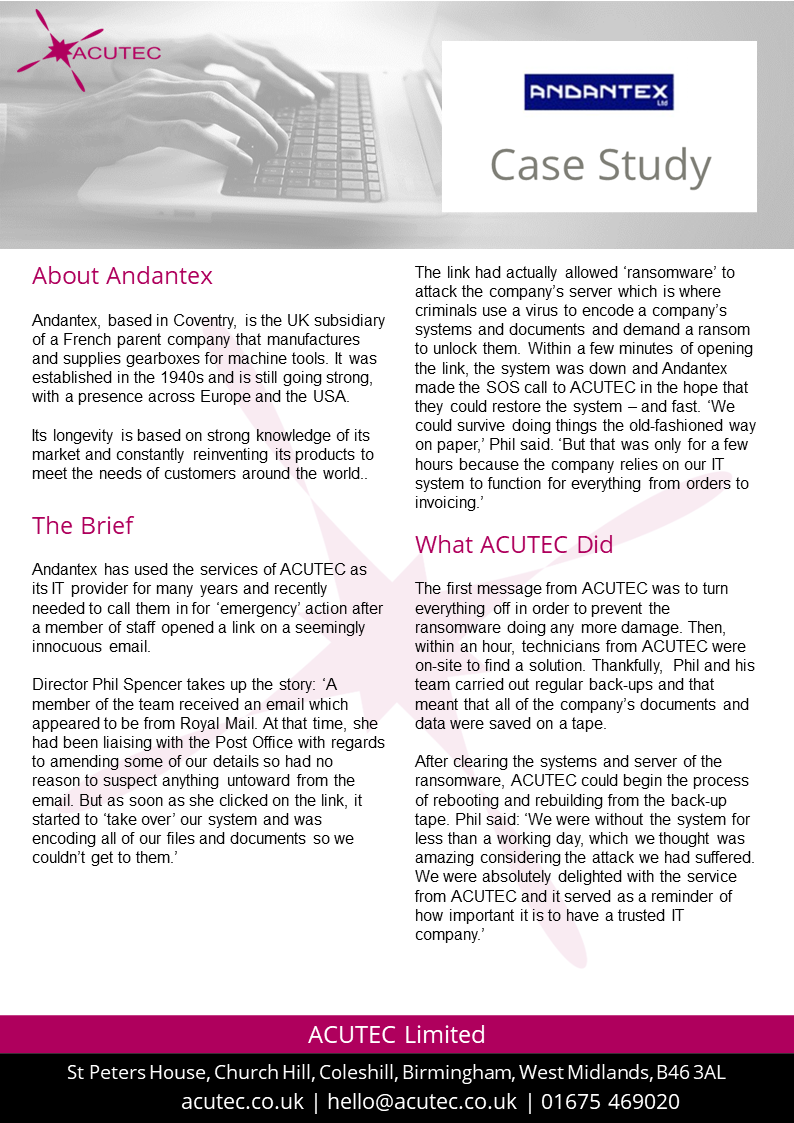 ACUTEC

ANDANTEX Ltd

Case Study

About Andantex

Andantex, based in Coventry, is the UK subsidiary of a French parent company that manufactures and supplies gearboxes for machine tools. It was established in the 1940s and is still going strong, with a presence across Europe and the USA.

Its longevity is based on strong knowledge of its market and constantly reinventing its products to meet the needs of customers around the world..

The Brief

Andantex has used the services of ACUTEC as its IT provider for many years and recently needed to call them in for 'emergency' action after a member of staff opened a link on a seemingly innocuous email.

Director Phil Spencer takes up the story: 'A member of the team received an email which appeared to be from Royal Mail. At that time, she had been liaising with the Post Office with regards to amending some of our details so had no reason to suspect anything untoward from the email. But as soon as she clicked on the link, it started to 'take over' our system and was encoding all of our files and documents so we couldn't get to them.'

The link had actually allowed 'ransomware' to attack the company's server which is where criminals use a virus to encode a company's systems and documents and demand a ransom to unlock them. Within a few minutes of opening the link, the system was down and Andantex made the SOS call to ACUTEC in the hope that they could restore the system – and fast. 'We could survive doing things the old-fashioned way on paper,' Phil said. 'But that was only for a few hours because the company relies on our IT system to function for everything from orders to invoicing.'

What ACUTEC Did

The first message from ACUTEC was to turn everything off in order to prevent the ransomware doing any more damage. Then, within an hour, technicians from ACUTEC were on-site to find a solution. Thankfully, Phil and his team carried out regular back-ups and that meant that all of the company's documents and data were saved on a tape.

After clearing the systems and server of the ransomware, ACUTEC could begin the process of rebooting and rebuilding from the back-up tape. Phil said: 'We were without the system for less than a working day, which we thought was amazing considering the attack we had suffered. We were absolutely delighted with the service from ACUTEC and it served as a reminder of how important it is to have a trusted IT company.'

ACUTEC Limited

St Peters House, Church Hill, Coleshill, Birmingham, West Midlands, B46 3AL

acutec.co.uk | hello@acutec.co.uk | 01675 469020